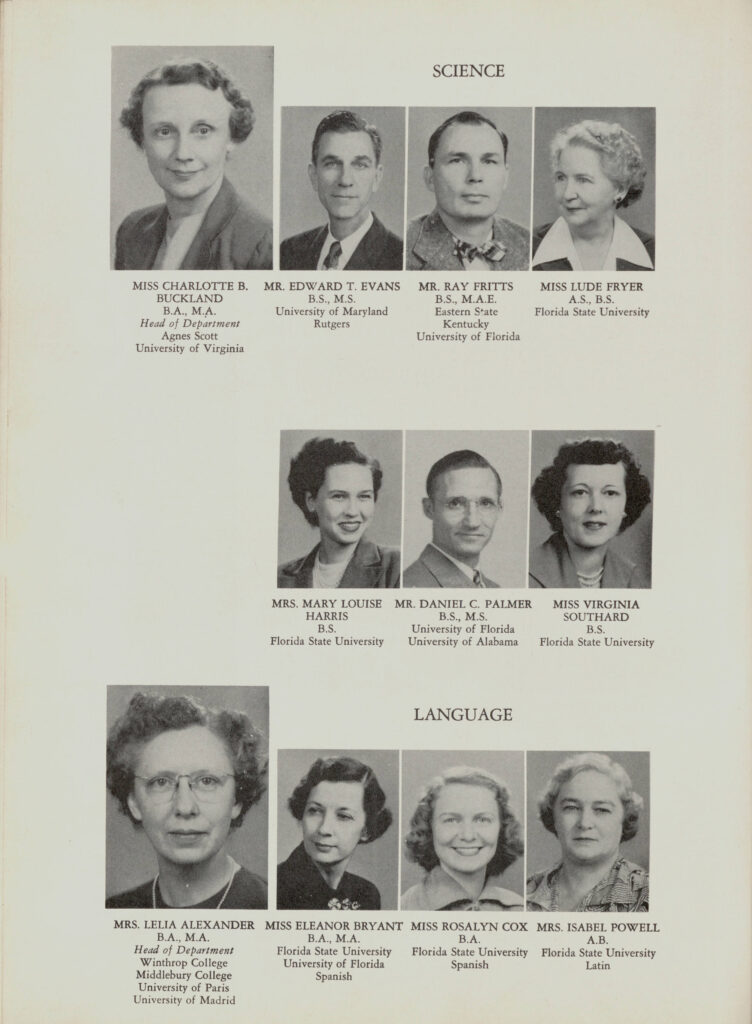 SCIENCE

MISS CHARLOTTE B. BUCKLAND
B.A., M.A.
Head of Department
Agnes Scott
University of Virginia

MR. EDWARD T. EVANS
B.S., M.S.
University of Maryland
Rutgers

MR. RAY FRITTS
B.S., M.A.E.
Eastern State
Kentucky
University of Florida

MISS LUDE FRYER
A.S., B.S.
Florida State University

MRS. MARY LOUISE HARRIS
B.S.
Florida State University

MR. DANIEL C. PALMER
B.S., M.S.
University of Florida
University of Alabama

MISS VIRGINIA SOUTHARD
B.S.
Florida State University

LANGUAGE

MRS. LELIA ALEXANDER
B.A., M.A.
Head of Department
Winthrop College
Middlebury College
University of Paris
University of Madrid

MISS ELEANOR BRYANT
B.A., M.A.
Florida State University
University of Florida
Spanish

MISS ROSALYN COX
B.A.
Florida State University
Spanish

MRS. ISABEL POWELL
A.B.
Florida State University
Latin